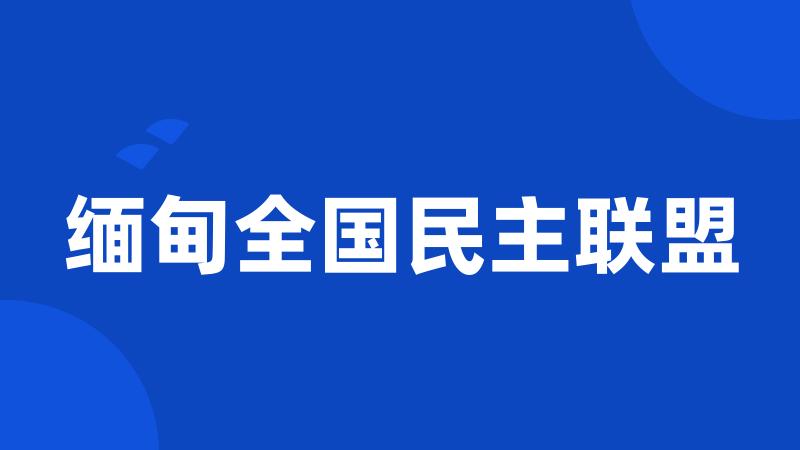 缅甸全国民主联盟